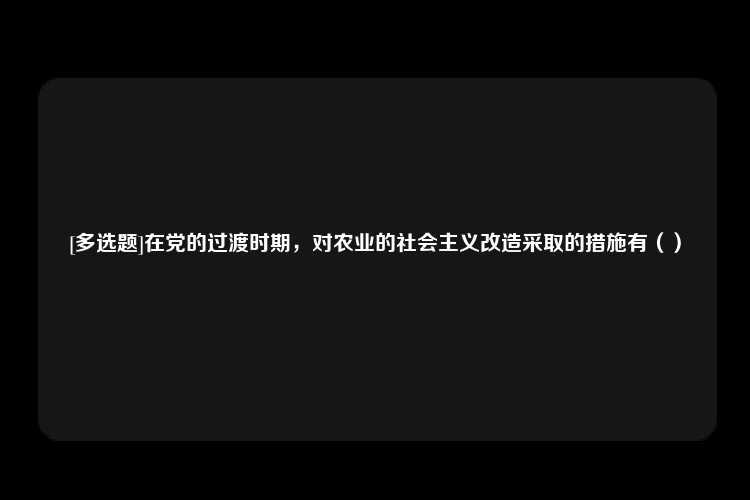 [多选题]在党的过渡时期，对农业的社会主义改造采取的措施有（ ）